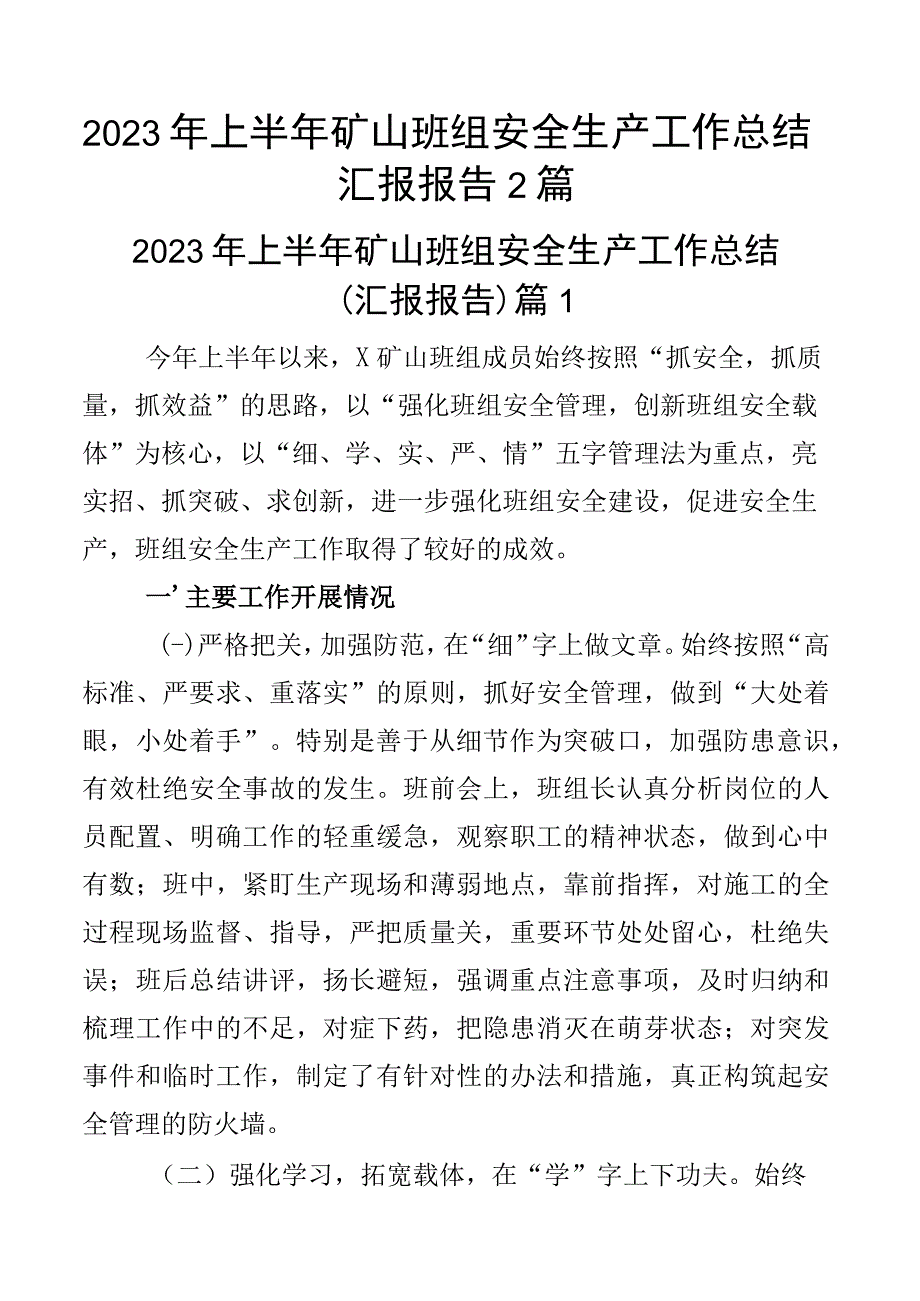 2023年上半年矿山班组安全生产工作总结汇报报告2篇

2023年上半年矿山班组安全生产工作总结(汇报报告)篇1

今年上半年以来，X矿山班组成员始终按照“抓安全，抓质量，抓效益”的思路，以“强化班组安全管理，创新班组安全载体”为核心，以“细、学、实、严、情”五字管理法为重点，亮实招、抓突破、求创新，进一步强化班组安全建设，促进安全生产，班组安全生产工作取得了较好的成效。

一’主要工作开展情况

(-)严格把关，加强防范，在“细”字上做文章。始终按照“高标准、严要求、重落实”的原则，抓好安全管理，做到“大处着眼，小处着手”。特别是善于从细节作为突破口，加强防患意识，有效杜绝安全事故的发生。班前会上，班组长认真分析岗位的人员配置、明确工作的轻重缓急，观察职工的精神状态，做到心中有数；班中，紧盯生产现场和薄弱地点，靠前指挥，对施工的全过程现场监督、指导，严把质量关，重要环节处处留心，杜绝失误；班后总结讲评，扬长避短，强调重点注意事项，及时归纳和梳理工作中的不足，对症下药，把隐患消灭在萌芽状态；对突发事件和临时工作，制定了有针对性的办法和措施，真正构筑起安全管理的防火墙。

（二）强化学习，拓宽载体，在“学”字上下功夫。始终